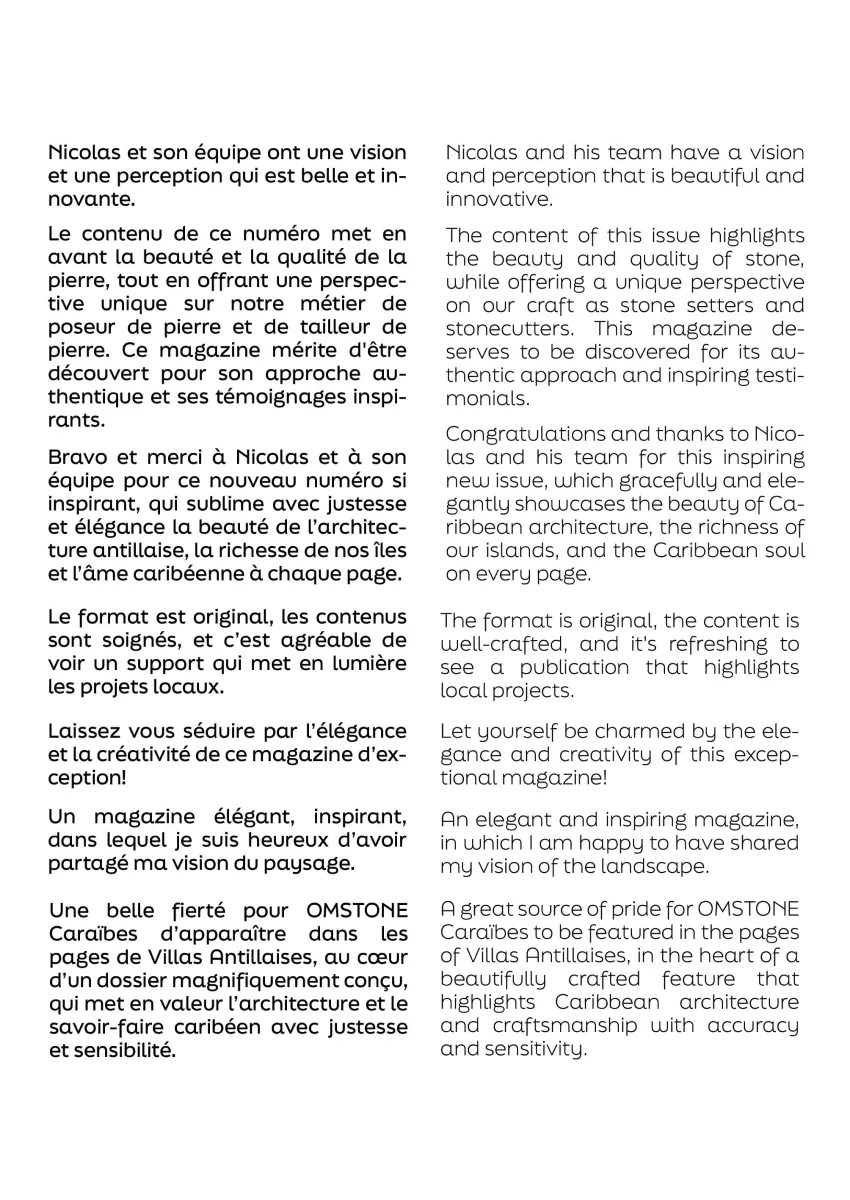 Nicolas et son équipe ont une vision et une perception qui est belle et innovante.

Le contenu de ce numéro met en avant la beauté et la qualité de la pierre, tout en offrant une perspective unique sur notre métier de poseur de pierre et de tailleur de pierre. Ce magazine mérite d'être découvert pour son approche authentique et ses témoignages inspirants.

Bravo et merci à Nicolas et à son équipe pour ce nouveau numéro si inspirant, qui sublime avec justesse et élégance la beauté de l'architecture antillaise, la richesse de nos îles et l'âme caribéenne à chaque page.

Le format est original, les contenus sont soignés, et c'est agréable de voir un support qui met en lumière les projets locaux.

Laissez vous séduire par l'élégance et la créativité de ce magazine d'exception!

Un magazine élégant, inspirant, dans lequel je suis heureux d'avoir partagé ma vision du paysage.

Une belle fierté pour OMSTONE Caraïbes d'apparaître dans les pages de Villas Antillaises, au cœur d'un dossier magnifiquement conçu, qui met en valeur l'architecture et le savoir-faire caribéen avec justesse et sensibilité.

Nicolas and his team have a vision and perception that is beautiful and innovative.

The content of this issue highlights the beauty and quality of stone, while offering a unique perspective on our craft as stone setters and stonecutters. This magazine deserves to be discovered for its authentic approach and inspiring testimonials.

Congratulations and thanks to Nicolas and his team for this inspiring new issue, which gracefully and elegantly showcases the beauty of Caribbean architecture, the richness of our islands, and the Caribbean soul on every page.

The format is original, the content is well-crafted, and it's refreshing to see a publication that highlights local projects.

Let yourself be charmed by the elegance and creativity of this exceptional magazine!

An elegant and inspiring magazine, in which I am happy to have shared my vision of the landscape.

A great source of pride for OMSTONE Caraïbes to be featured in the pages of Villas Antillaises, in the heart of a beautifully crafted feature that highlights Caribbean architecture and craftsmanship with accuracy and sensitivity.